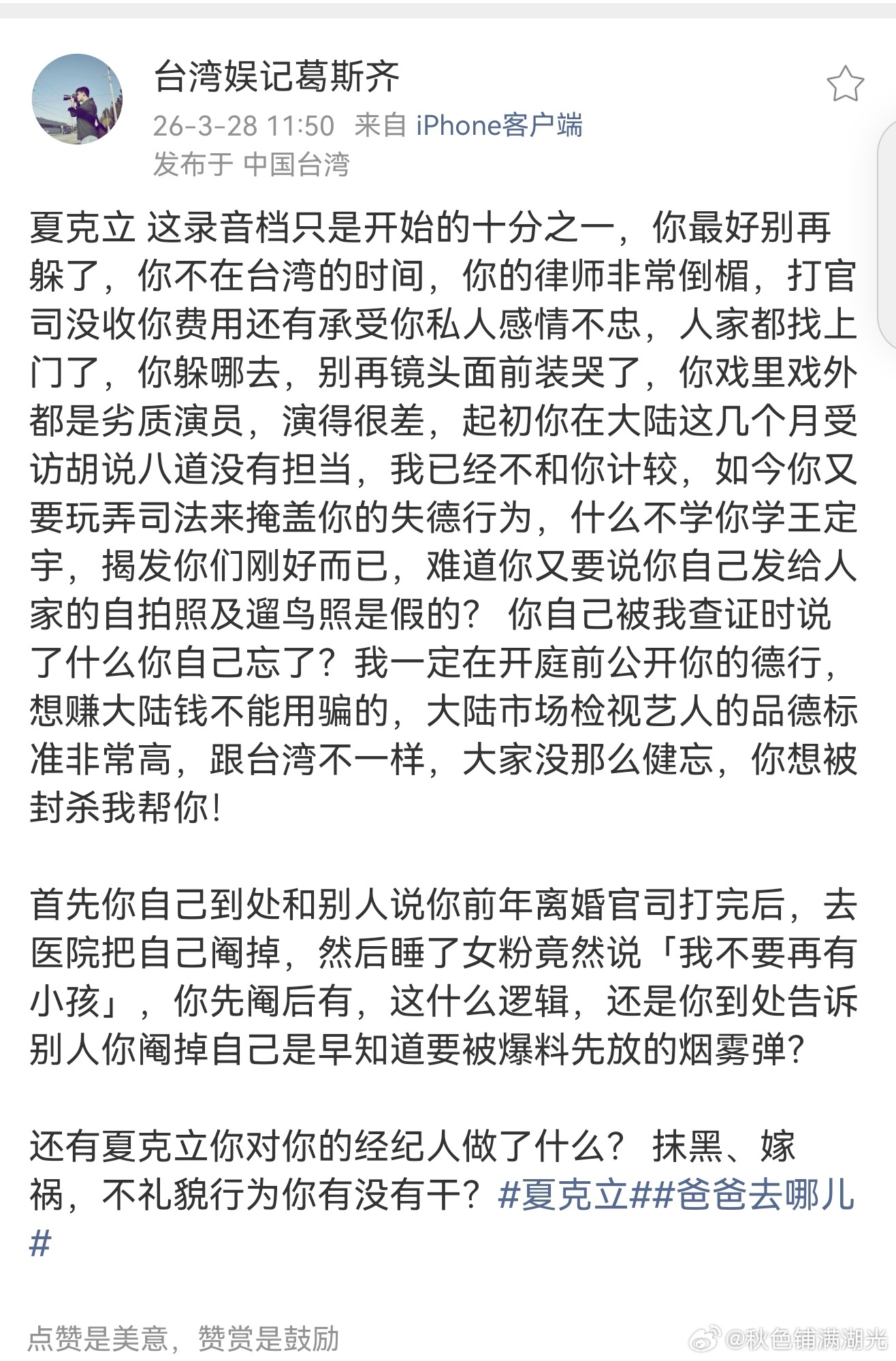 台湾娱记葛斯齐
26-3-28 11:50 来自 iPhone客户端
发布于 中国台湾

夏克立 这录音档只是开始的十分之一，你最好别再躲了，你不在台湾的时间，你的律师非常倒楣，打官司没收你费用还有承受你私人感情不忠，人家都找上门了，你躲哪去，别再镜头面前装哭了，你戏里戏外都是劣质演员，演得很差，起初你在大陆这几个月受访胡说八道没有担当，我已经不和你计较，如今你又要玩弄司法来掩盖你的失德行为，什么不学你学王定宇，揭发你们刚好而已，难道你又要说你自己发给人家的自拍照及遛鸟照是假的？ 你自己被我查证时说了什么你自己忘了？我一定在开庭前公开你的德行，想赚大陆钱不能用骗的，大陆市场检视艺人的品德标准非常高，跟台湾不一样，大家没那么健忘，你想被封杀我帮你！

首先你自己到处和别人说你前年离婚官司打完后，去医院把自己阉掉，然后睡了女粉竟然说「我不要再有小孩」，你先阉后有，这什么逻辑，还是你到处告诉别人你阉掉自己是早知道要被爆料先放的烟雾弹？

还有夏克立你对你的经纪人做了什么？ 抹黑、嫁祸，不礼貌行为你有没有干？#夏克立##爸爸去哪儿#

点赞是美意，赞赏是鼓励
@秋色铺满湖光